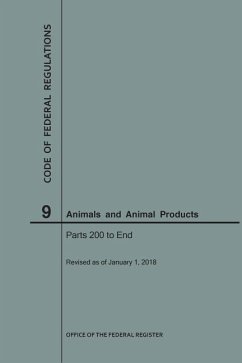 CODE OF FEDERAL REGULATIONS

9 Animals and Animal Products

Parts 200 to End

Revised as of January 1, 2018

OFFICE OF THE FEDERAL REGISTER